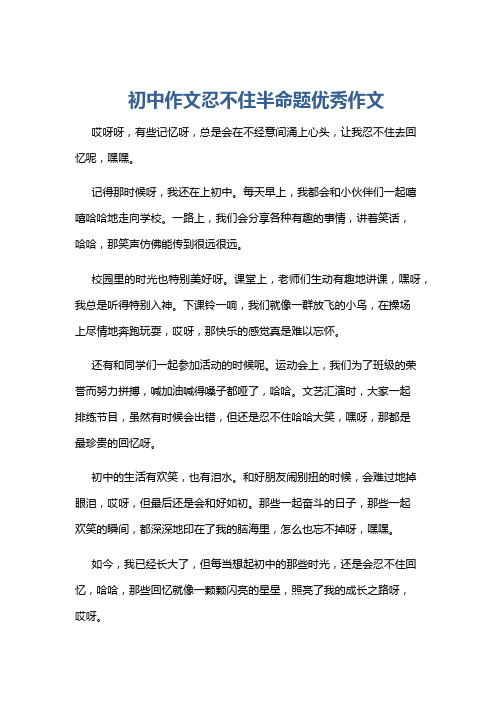 初中作文忍不住半命题优秀作文

哎呀呀，有些记忆呀，总是会在不经意间涌上心头，让我忍不住去回忆呢，嘿嘿。

记得那时候呀，我还在上初中。每天早上，我都会和小伙伴们一起嘻嘻哈哈地走向学校。一路上，我们会分享各种有趣的事情，讲着笑话，哈哈，那笑声仿佛能传到很远很远。

校园里的时光也特别美好呀。课堂上，老师们生动有趣地讲课，嘿呀，我总是听得特别入神。下课铃一响，我们就像一群放飞的小鸟，在操场上尽情地奔跑玩耍，哎呀，那快乐的感觉真是难以忘怀。

还有和同学们一起参加活动的时候呢。运动会上，我们为了班级的荣誉而努力拼搏，喊加油喊得嗓子都哑了，哈哈。文艺汇演时，大家一起排练节目，虽然有时候会出错，但还是忍不住哈哈大笑，嘿呀，那都是最珍贵的回忆呀。

初中的生活有欢笑，也有泪水。和好朋友闹别扭的时候，会难过地掉眼泪，哎呀，但最后还是会和好如初。那些一起奋斗的日子，那些一起欢笑的瞬间，都深深地印在了我的脑海里，怎么也忘不掉呀，嘿嘿。

如今，我已经长大了，但每当想起初中的那些时光，还是会忍不住回忆，哈哈，那些回忆就像一颗颗闪亮的星星，照亮了我的成长之路呀，哎呀。